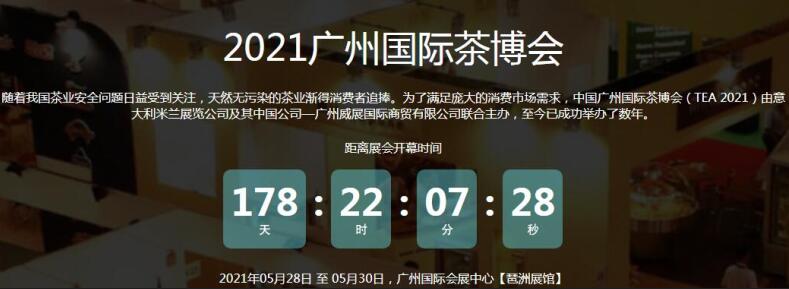 2021广州国际茶博会

随着我国茶业安全问题日益受到关注，天然无污染的茶业渐得消费者追捧。为了满足庞大的消费市场需求，中国广州国际茶博会（TEA 2021）由意大利米兰展览公司及其中国公司—广州威展国际商贸有限公司联合主办，至今已成功举办了数年。

距离展会开幕时间

178 天 : 22 时 : 07 分 : 28 秒

2021年05月28日 至 05月30日，广州国际会展中心【琶洲展馆】